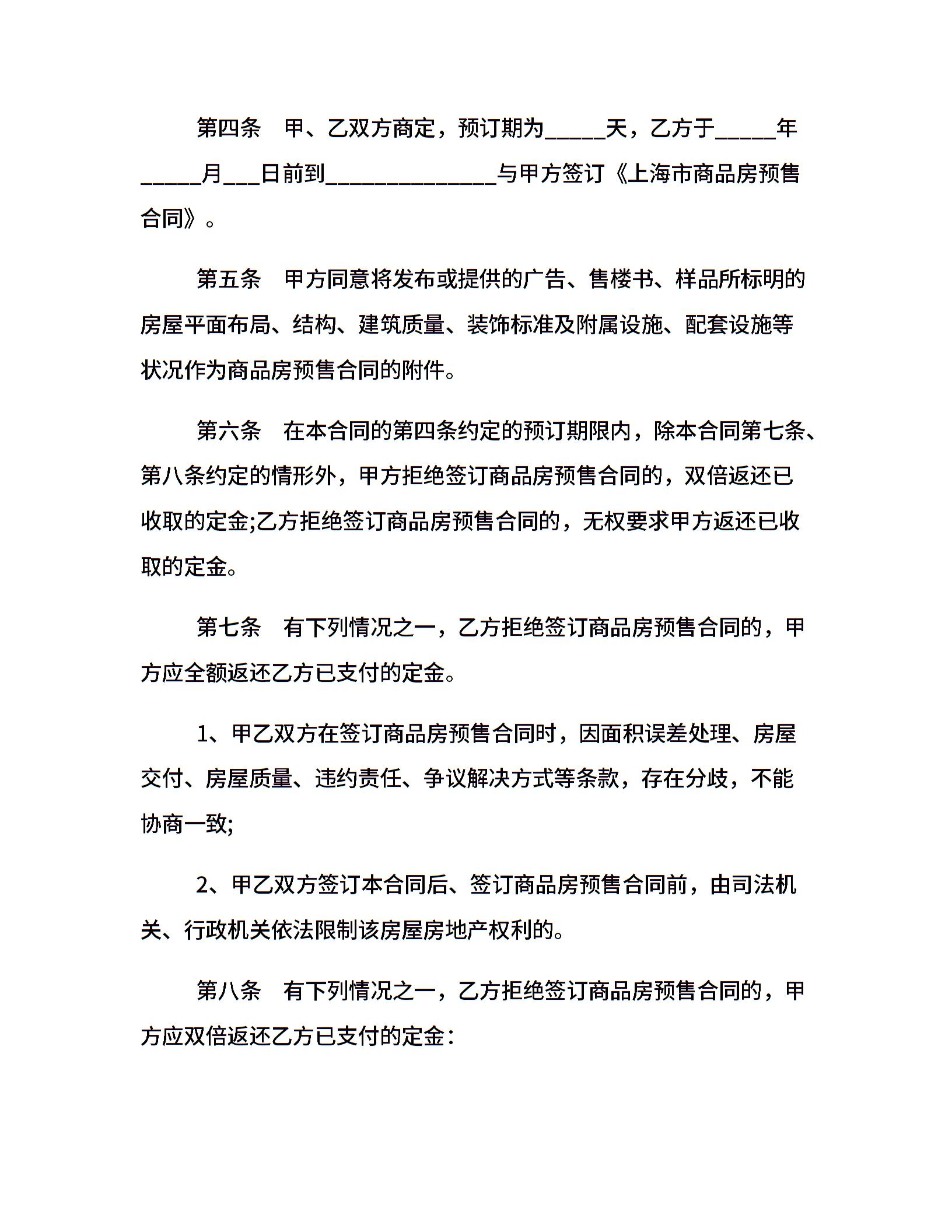 第四条　甲、乙双方商定，预订期为_____天，乙方于_____年_____月___日前到______________与甲方签订《上海市商品房预售合同》。

第五条　甲方同意将发布或提供的广告、售楼书、样品所标明的房屋平面布局、结构、建筑质量、装饰标准及附属设施、配套设施等状况作为商品房预售合同的附件。

第六条　在本合同的第四条约定的预订期限内，除本合同第七条、第八条约定的情形外，甲方拒绝签订商品房预售合同的，双倍返还已收取的定金;乙方拒绝签订商品房预售合同的，无权要求甲方返还已收取的定金。

第七条　有下列情况之一，乙方拒绝签订商品房预售合同的，甲方应全额返还乙方已支付的定金。

1、甲乙双方在签订商品房预售合同时，因面积误差处理、房屋交付、房屋质量、违约责任、争议解决方式等条款，存在分歧，不能协商一致;

2、甲乙双方签订本合同后、签订商品房预售合同前，由司法机关、行政机关依法限制该房屋房地产权利的。

第八条　有下列情况之一，乙方拒绝签订商品房预售合同的，甲方应双倍返还乙方已支付的定金：